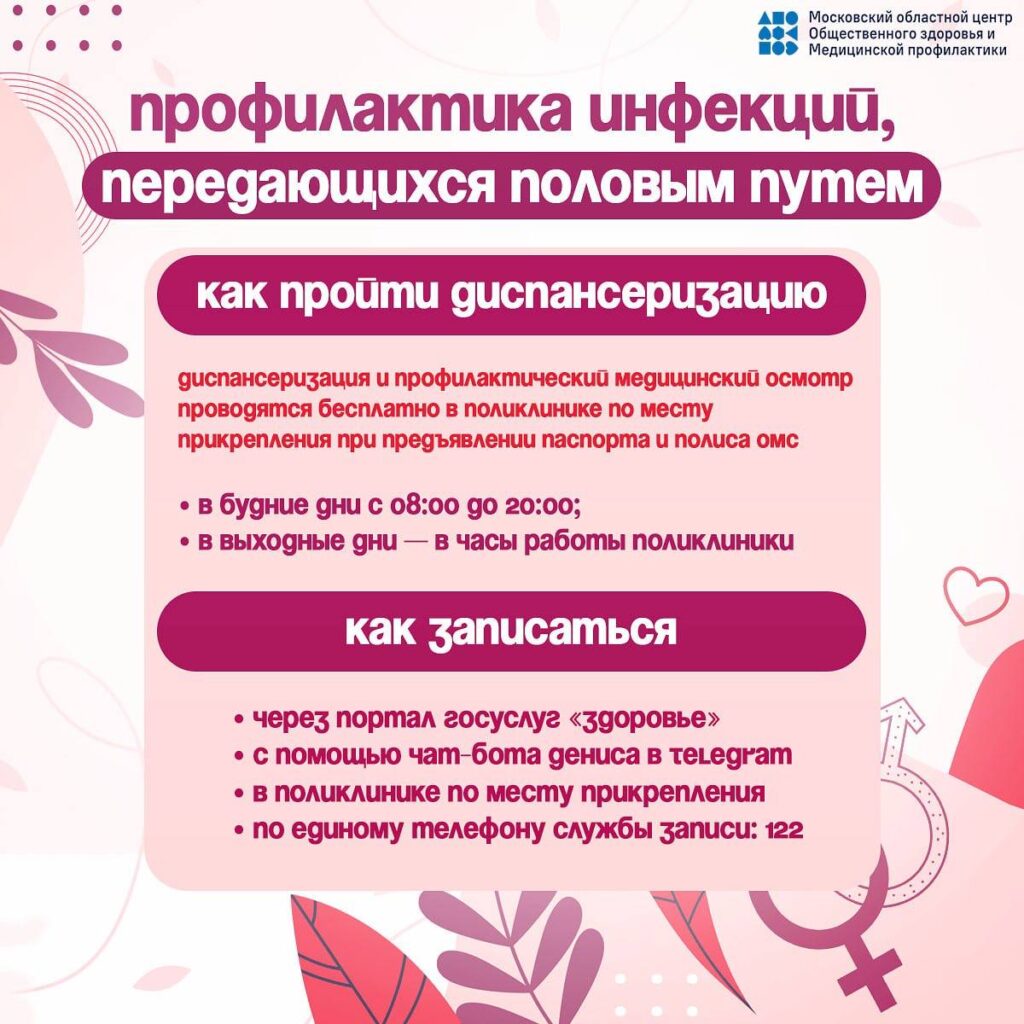 Московский областной центр
Общественного здоровья и
Медицинской профилактики

профилактика инфекций,
передающихся половым путем

как пройти диспансеризацию

диспансеризация и профилактический медицинский осмотр проводятся бесплатно в поликлинике по месту прикрепления при предъявлении паспорта и полиса омс

• в будние дни с 08:00 до 20:00;
• в выходные дни — в часы работы поликлиники

как записаться

• через портал госуслуг «здоровье»
• с помощью чат-бота дениса в telegram
• в поликлинике по месту прикрепления
• по единому телефону службы записи: 122